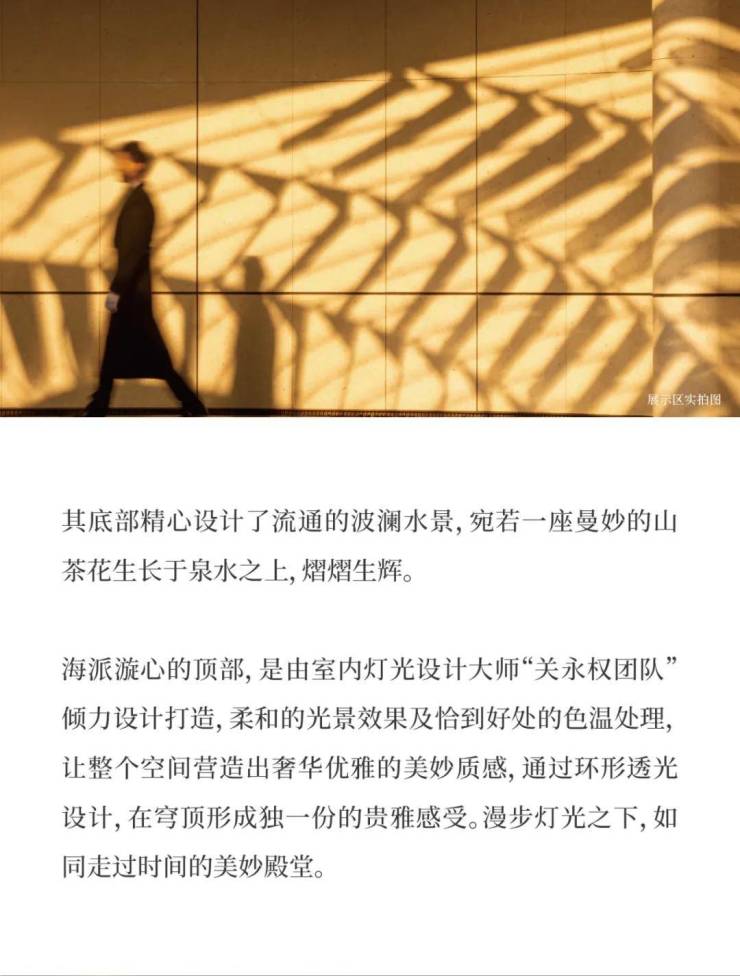 展示区实拍图

其底部精心设计了流通的波澜水景，宛若一座曼妙的山茶花生长于泉水之上，熠熠生辉。

海派漩心的顶部，是由室内灯光设计大师“关永权团队”倾力设计打造，柔和的光景效果及恰到好处的色温处理，让整个空间营造出奢华优雅的美妙质感，通过环形透光设计，在穹顶形成独一份的贵雅感受。漫步灯光之下，如同走过时间的美妙殿堂。